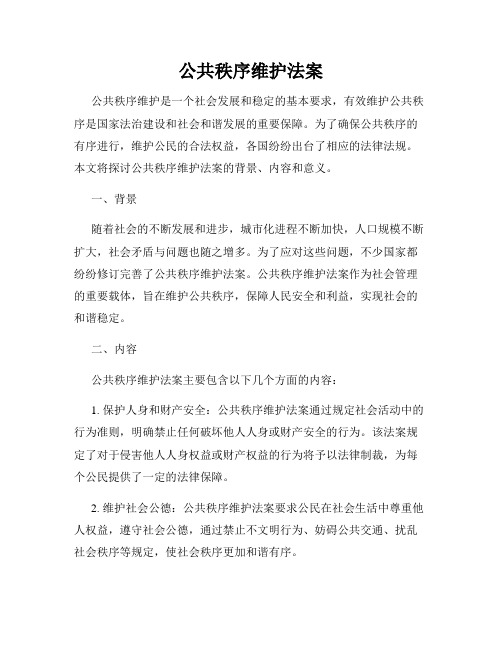 公共秩序维护法案

公共秩序维护是一个社会发展和稳定的基本要求，有效维护公共秩序是国家法治建设和社会和谐发展的重要保障。为了确保公共秩序的有序进行，维护公民的合法权益，各国纷纷出台了相应的法律法规。本文将探讨公共秩序维护法案的背景、内容和意义。

一、背景

随着社会的不断发展和进步，城市化进程不断加快，人口规模不断扩大，社会矛盾与问题也随之增多。为了应对这些问题，不少国家都纷纷修订完善了公共秩序维护法案。公共秩序维护法案作为社会管理的重要载体，旨在维护公共秩序，保障人民安全和利益，实现社会的和谐稳定。

二、内容

公共秩序维护法案主要包含以下几个方面的内容：

1. 保护人身和财产安全：公共秩序维护法案通过规定社会活动中的行为准则，明确禁止任何破坏他人人身或财产安全的行为。该法案规定了对于侵害他人人身权益或财产权益的行为将予以法律制裁，为每个公民提供了一定的法律保障。

2. 维护社会公德：公共秩序维护法案要求公民在社会生活中尊重他人权益，遵守社会公德，通过禁止不文明行为、妨碍公共交通、扰乱社会秩序等规定，使社会秩序更加和谐有序。